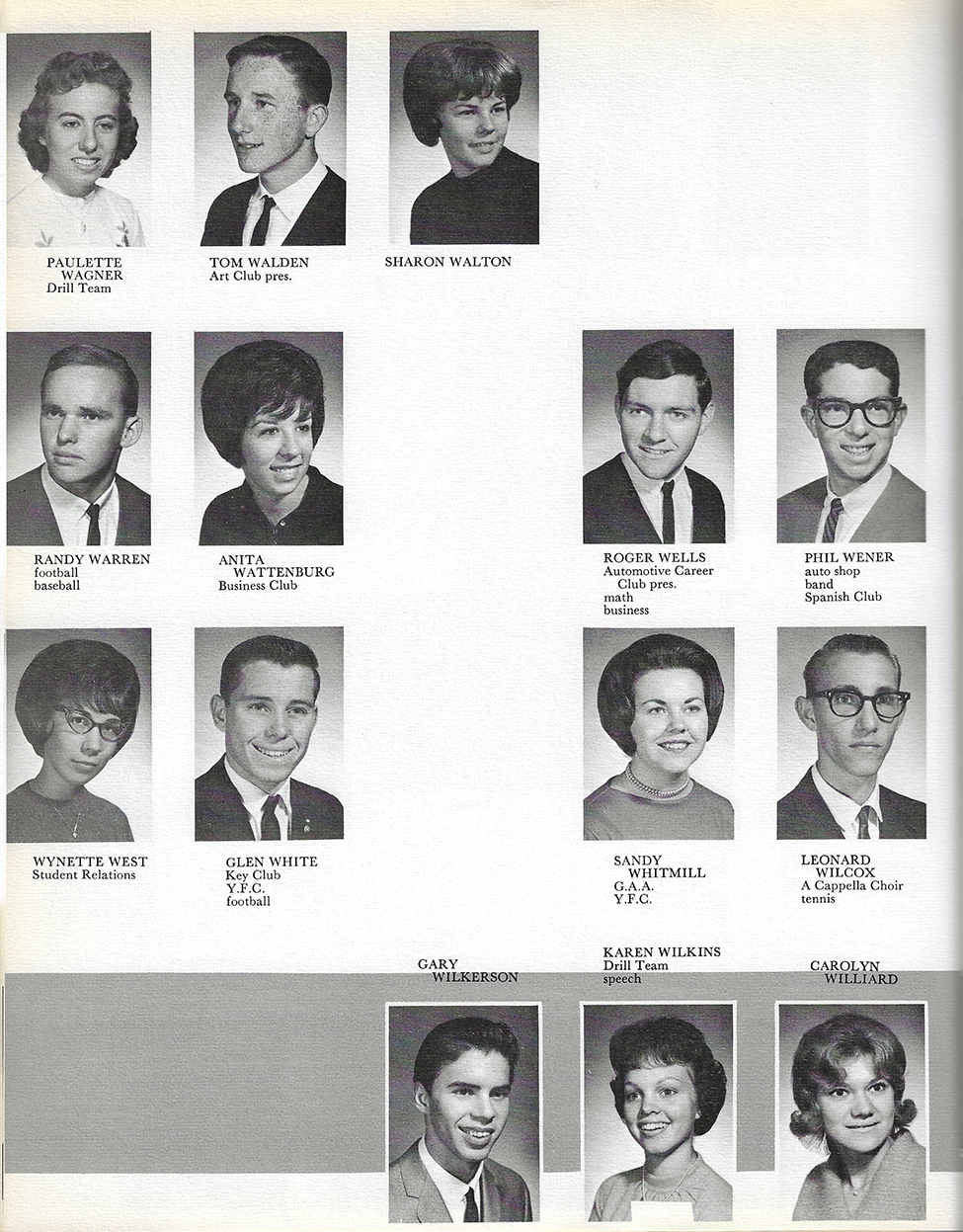 PAULETTE WAGNER
Drill Team

TOM WALDEN
Art Club pres.

SHARON WALTON

RANDY WARREN
football
baseball

ANITA WATTENBURG
Business Club

ROGER WELLS
Automotive Career Club pres.
math
business

PHIL WENER
auto shop
band
Spanish Club

WYNETTE WEST
Student Relations

GLEN WHITE
Key Club
Y.F.C.
football

SANDY WHITMILL
G.A.A.
Y.F.C.

LEONARD WILCOX
A Cappella Choir
tennis

GARY WILKERSON

KAREN WILKINS
Drill Team
speech

CAROLYN WILLIARD